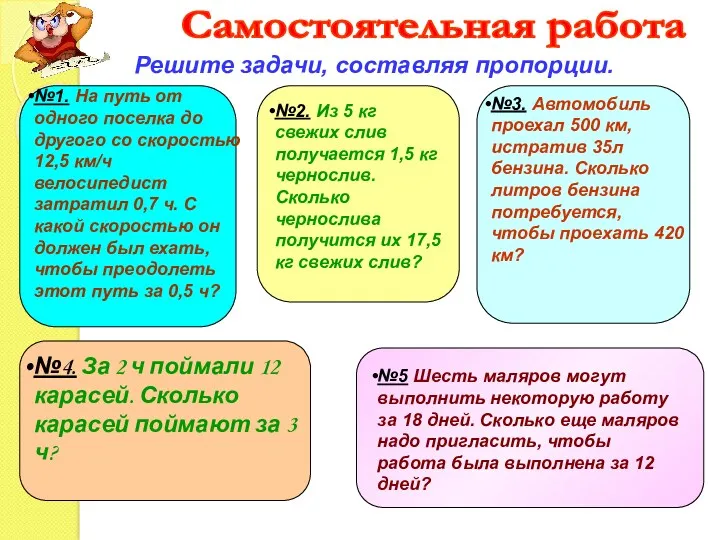 Самостоятельная работа

Решите задачи, составляя пропорции.

•№1. На путь от одного поселка до другого со скоростью 12,5 км/ч велосипедист затратил 0,7 ч. С какой скоростью он должен был ехать, чтобы преодолеть этот путь за 0,5 ч?

•№2. Из 5 кг свежих слив получается 1,5 кг чернослив. Сколько чернослива получится их 17,5 кг свежих слив?

•№3. Автомобиль проехал 500 км, истратив 35л бензина. Сколько литров бензина потребуется, чтобы проехать 420 км?

•№4. За 2 ч поймали 12 карасей. Сколько карасей поймают за 3 ч?

•№5 Шесть маляров могут выполнить некоторую работу за 18 дней. Сколько еще маляров надо пригласить, чтобы работа была выполнена за 12 дней?